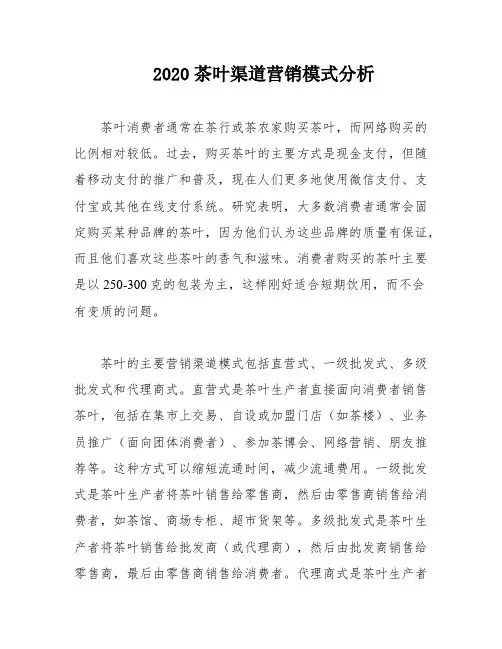 2020 茶叶渠道营销模式分析

茶叶消费者通常在茶行或茶农家购买茶叶，而网络购买的比例相对较低。过去，购买茶叶的主要方式是现金支付，但随着移动支付的推广和普及，现在人们更多地使用微信支付、支付宝或其他在线支付系统。研究表明，大多数消费者通常会固定购买某种品牌的茶叶，因为他们认为这些品牌的质量有保证，而且他们喜欢这些茶叶的香气和滋味。消费者购买的茶叶主要是以 250-300 克的包装为主，这样刚好适合短期饮用，而不会有变质的问题。

茶叶的主要营销渠道模式包括直营式、一级批发式、多级批发式和代理商式。直营式是茶叶生产者直接面向消费者销售茶叶，包括在集市上交易、自设或加盟门店（如茶楼）、业务员推广（面向团体消费者）、参加茶博会、网络营销、朋友推荐等。这种方式可以缩短流通时间，减少流通费用。一级批发式是茶叶生产者将茶叶销售给零售商，然后由零售商销售给消费者，如茶馆、商场专柜、超市货架等。多级批发式是茶叶生产者将茶叶销售给批发商（或代理商），然后由批发商销售给零售商，最后由零售商销售给消费者。代理商式是茶叶生产者